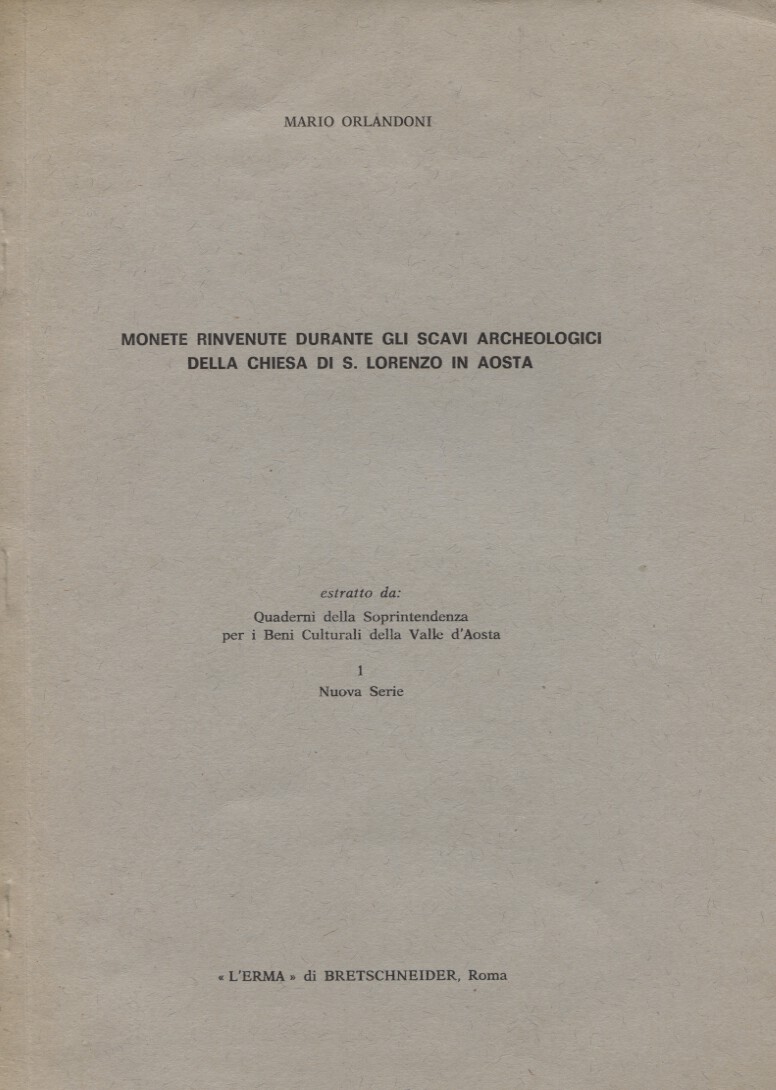 MARIO ORLANDONI

MONETE RINVENUTE DURANTE GLI SCAVI ARCHEOLOGICI DELLA CHIESA DI S. LORENZO IN AOSTA

estratto da:

Quaderni della Soprintendenza per i Beni Culturali della Valle d'Aosta

1

Nuova Serie

« L'ERMA » di BRETSCHNEIDER, Roma